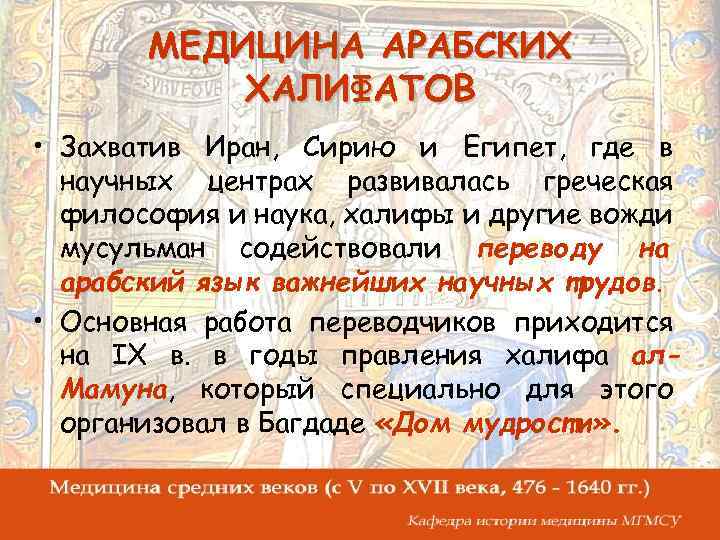 МЕДИЦИНА АРАБСКИХ ХАЛИФАТОВ

• Захватив Иран, Сирию и Египет, где в научных центрах развивалась греческая философия и наука, халифы и другие вожди мусульман содействовали переводу на арабский язык важнейших научных трудов.

• Основная работа переводчиков приходится на IX в. в годы правления халифа ал-Мамуна, который специально для этого организовал в Багдаде «Дом мудрости».

Медицина средних веков (с V по XVII века, 476 - 1640 гг.)

Кафедра истории медицины МГМСУ